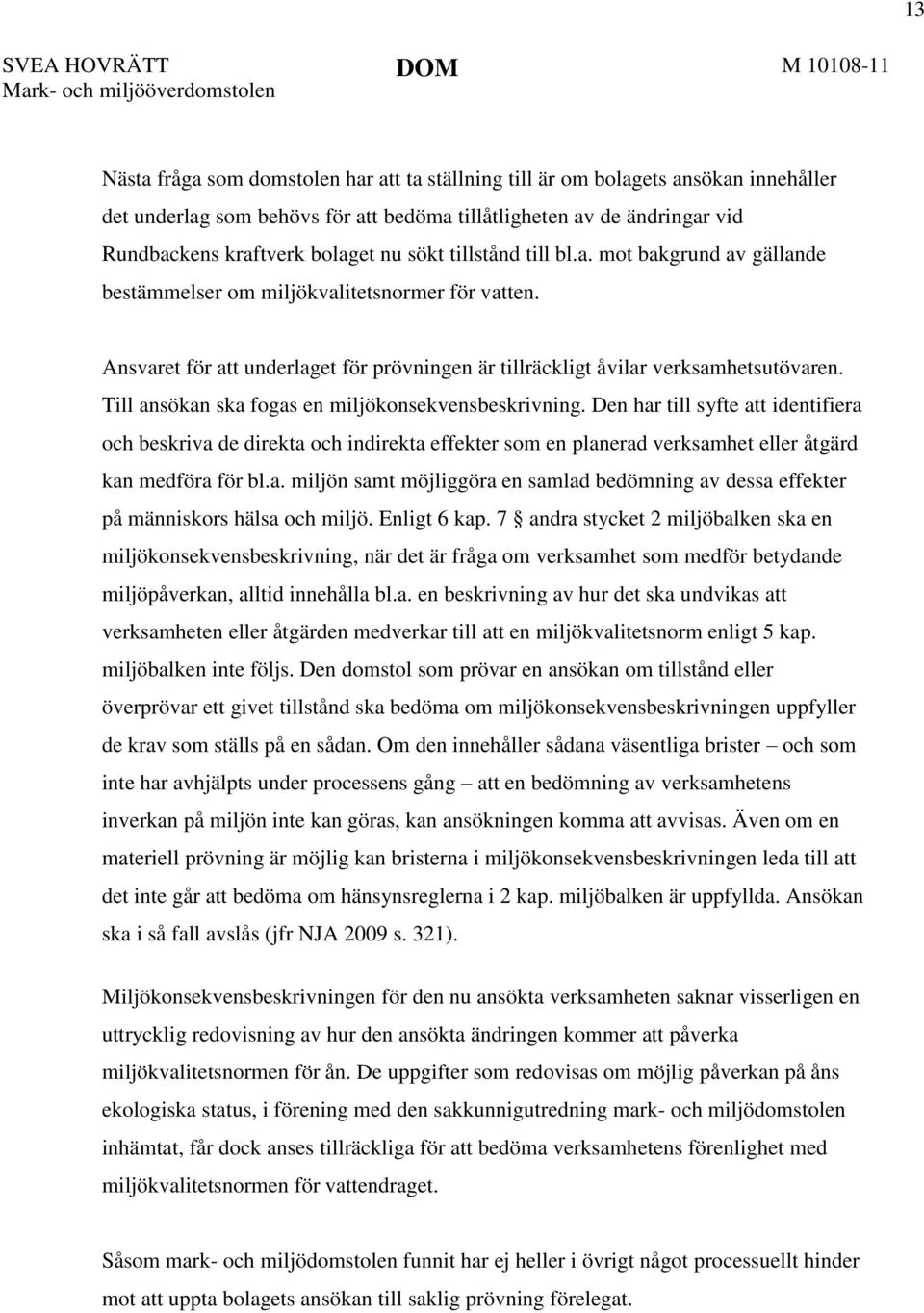 13

SVEA HOVRÄTT
Mark- och miljööverdomstolen

DOM

M 10108-11

Nästa fråga som domstolen har att ta ställning till är om bolagets ansökan innehåller det underlag som behövs för att bedöma tillåtligheten av de ändringar vid Rundbackens kraftverk bolaget nu sökt tillstånd till bl.a. mot bakgrund av gällande bestämmelser om miljökvalitetsnormer för vatten.

Ansvaret för att underlaget för prövningen är tillräckligt åvilar verksamhetsutövaren. Till ansökan ska fogas en miljökonsekvensbeskrivning. Den har till syfte att identifiera och beskriva de direkta och indirekta effekter som en planerad verksamhet eller åtgärd kan medföra för bl.a. miljön samt möjliggöra en samlad bedömning av dessa effekter på människors hälsa och miljö. Enligt 6 kap. 7 § andra stycket 2 miljöbalken ska en miljökonsekvensbeskrivning, när det är fråga om verksamhet som medför betydande miljöpåverkan, alltid innehålla bl.a. en beskrivning av hur det ska undvikas att verksamheten eller åtgärden medverkar till att en miljökvalitetsnorm enligt 5 kap. miljöbalken inte följs. Den domstol som prövar en ansökan om tillstånd eller överprövar ett givet tillstånd ska bedöma om miljökonsekvensbeskrivningen uppfyller de krav som ställs på en sådan. Om den innehåller sådana väsentliga brister – och som inte har avhjälpts under processens gång – att en bedömning av verksamhetens inverkan på miljön inte kan göras, kan ansökningen komma att avvisas. Även om en materiell prövning är möjlig kan bristerna i miljökonsekvensbeskrivningen leda till att det inte går att bedöma om hänsynsreglerna i 2 kap. miljöbalken är uppfyllda. Ansökan ska i så fall avslås (jfr NJA 2009 s. 321).

Miljökonsekvensbeskrivningen för den nu ansökta verksamheten saknar visserligen en uttrycklig redovisning av hur den ansökta ändringen kommer att påverka miljökvalitetsnormen för ån. De uppgifter som redovisas om möjlig påverkan på åns ekologiska status, i förening med den sakkunnigutredning mark- och miljödomstolen inhämtat, får dock anses tillräckliga för att bedöma verksamhetens förenlighet med miljökvalitetsnormen för vattendraget.

Såsom mark- och miljödomstolen funnit har ej heller i övrigt något processuellt hinder mot att uppta bolagets ansökan till saklig prövning förelegat.